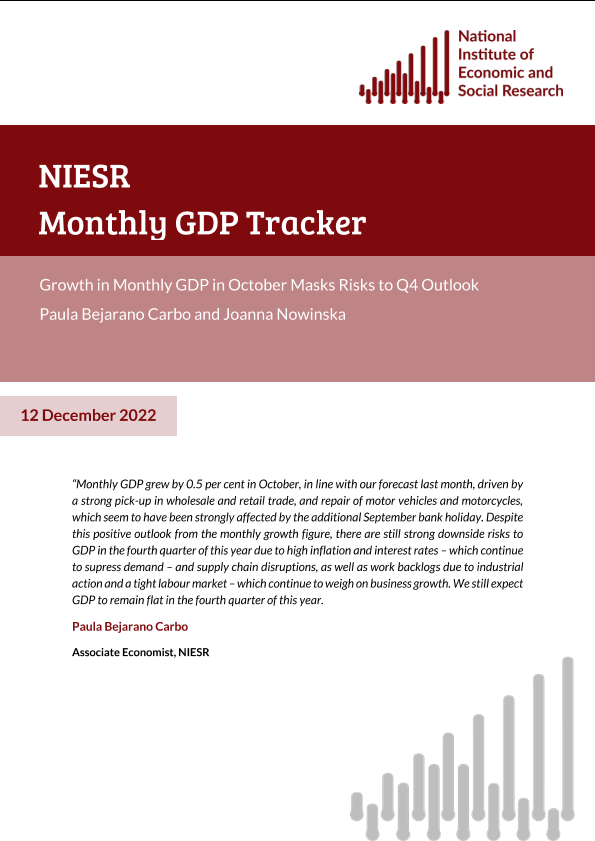 National Institute of Economic and Social Research

NIESR
Monthly GDP Tracker

Growth in Monthly GDP in October Masks Risks to Q4 Outlook
Paula Bejarano Carbo and Joanna Nowinska

12 December 2022

"Monthly GDP grew by 0.5 per cent in October, in line with our forecast last month, driven by a strong pick-up in wholesale and retail trade, and repair of motor vehicles and motorcycles, which seem to have been strongly affected by the additional September bank holiday. Despite this positive outlook from the monthly growth figure, there are still strong downside risks to GDP in the fourth quarter of this year due to high inflation and interest rates – which continue to supress demand – and supply chain disruptions, as well as work backlogs due to industrial action and a tight labour market – which continue to weigh on business growth. We still expect GDP to remain flat in the fourth quarter of this year.

Paula Bejarano Carbo

Associate Economist, NIESR